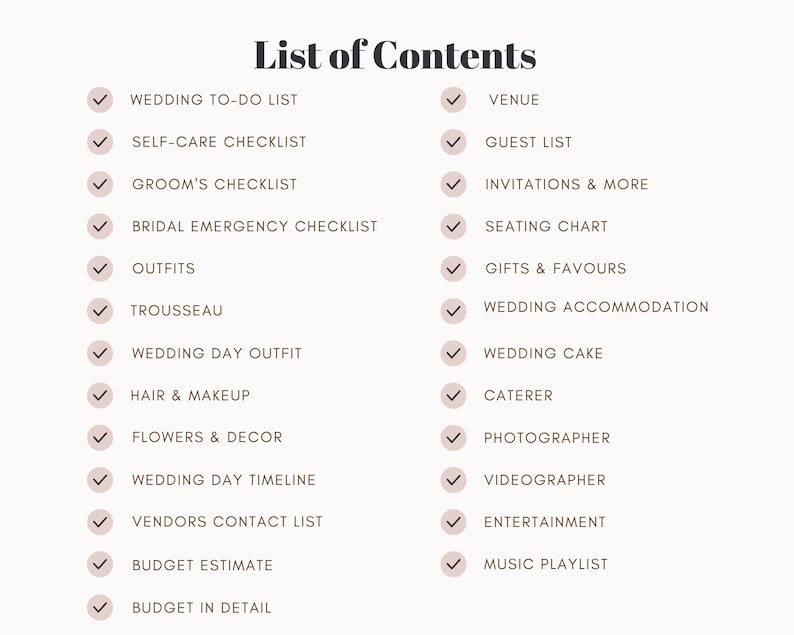 List of Contents

WEDDING TO-DO LIST
SELF-CARE CHECKLIST
GROOM'S CHECKLIST
BRIDAL EMERGENCY CHECKLIST
OUTFITS
TROUSSEAU
WEDDING DAY OUTFIT
HAIR & MAKEUP
FLOWERS & DECOR
WEDDING DAY TIMELINE
VENDORS CONTACT LIST
BUDGET ESTIMATE
BUDGET IN DETAIL

VENUE
GUEST LIST
INVITATIONS & MORE
SEATING CHART
GIFTS & FAVOURS
WEDDING ACCOMMODATION
WEDDING CAKE
CATERER
PHOTOGRAPHER
VIDEOGRAPHER
ENTERTAINMENT
MUSIC PLAYLIST